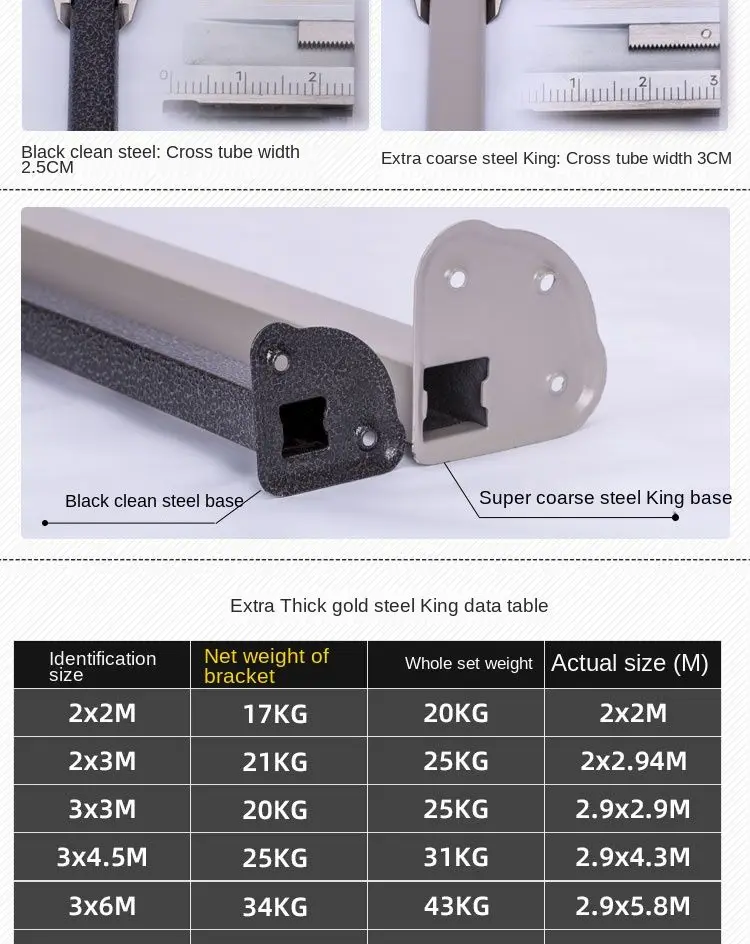 Black clean steel: Cross tube width 2.5CM

Extra coarse steel King: Cross tube width 3CM

Black clean steel base

Super coarse steel King base

Extra Thick gold steel King data table

| Identification size | Net weight of bracket | Whole set weight | Actual size (M) |
|---|---|---|---|
| 2x2M | 17KG | 20KG | 2x2M |
| 2x3M | 21KG | 25KG | 2x2.94M |
| 3x3M | 20KG | 25KG | 2.9x2.9M |
| 3x4.5M | 25KG | 31KG | 2.9x4.3M |
| 3x6M | 34KG | 43KG | 2.9x5.8M |